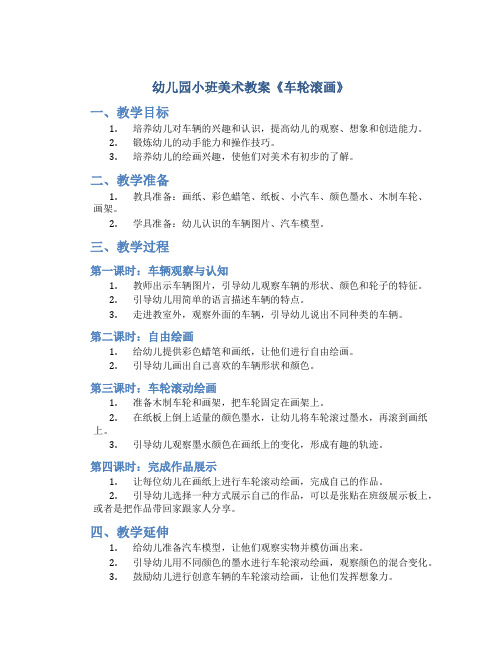 幼儿园小班美术教案《车轮滚画》

一、教学目标

1. 培养幼儿对车辆的兴趣和认识，提高幼儿的观察、想象和创造能力。
2. 锻炼幼儿的动手能力和操作技巧。
3. 培养幼儿的绘画兴趣，使他们对美术有初步的了解。

二、教学准备

1. 教具准备：画纸、彩色蜡笔、纸板、小汽车、颜色墨水、木制车轮、画架。
2. 学具准备：幼儿认识的车辆图片、汽车模型。

三、教学过程

第一课时：车辆观察与认知

1. 教师出示车辆图片，引导幼儿观察车辆的形状、颜色和轮子的特征。
2. 引导幼儿用简单的语言描述车辆的特点。
3. 走进教室外，观察外面的车辆，引导幼儿说出不同种类的车辆。

第二课时：自由绘画

1. 给幼儿提供彩色蜡笔和画纸，让他们进行自由绘画。
2. 引导幼儿画出自己喜欢的车辆形状和颜色。

第三课时：车轮滚动绘画

1. 准备木制车轮和画架，把车轮固定在画架上。
2. 在纸板上倒上适量的颜色墨水，让幼儿将车轮滚过墨水，再滚到画纸上。
3. 引导幼儿观察墨水颜色在画纸上的变化，形成有趣的轨迹。

第四课时：完成作品展示

1. 让每位幼儿在画纸上进行车轮滚动绘画，完成自己的作品。
2. 引导幼儿选择一种方式展示自己的作品，可以是张贴在班级展示板上，或者是把作品带回家跟家人分享。

四、教学延伸

1. 给幼儿准备汽车模型，让他们观察实物并模仿画出来。
2. 引导幼儿用不同颜色的墨水进行车轮滚动绘画，观察颜色的混合变化。
3. 鼓励幼儿进行创意车辆的车轮滚动绘画，让他们发挥想象力。